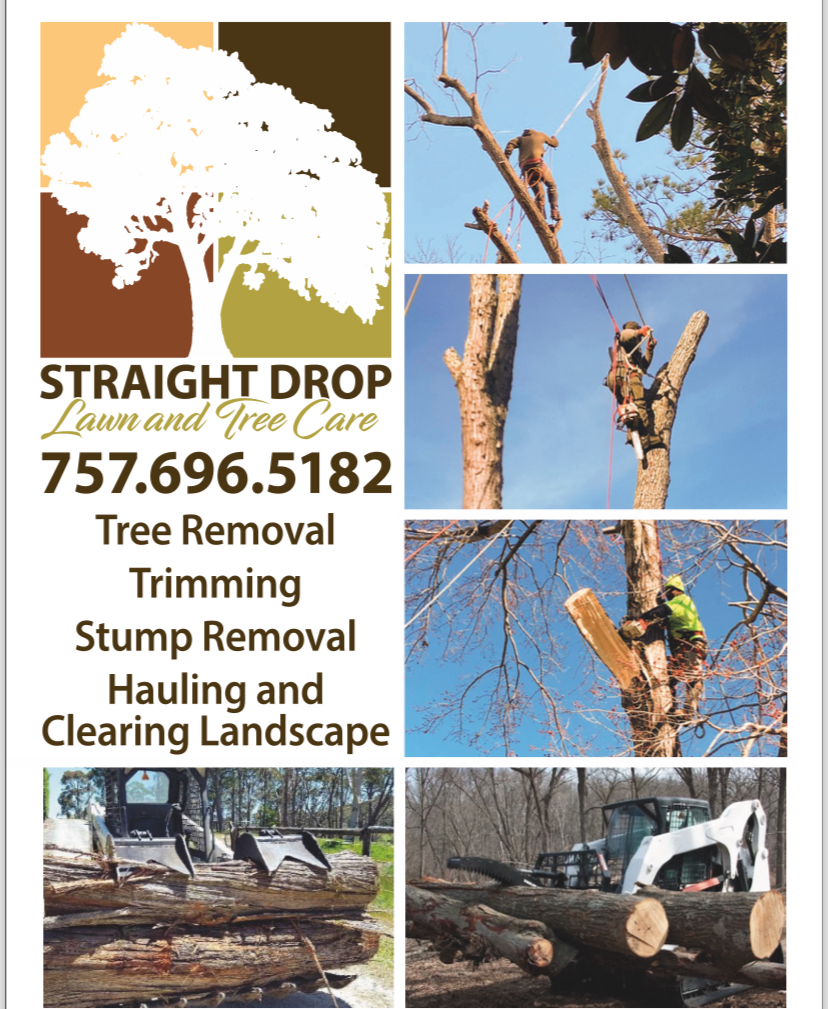 STRAIGHT DROP
Lawn and Tree Care

757.696.5182

Tree Removal
Trimming
Stump Removal
Hauling and
Clearing Landscape